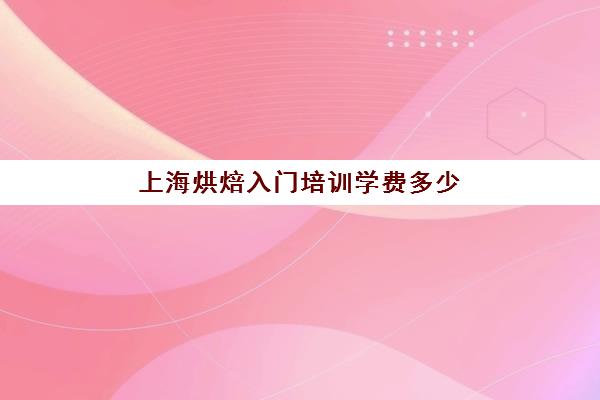 上海烘焙入门培训学费多少